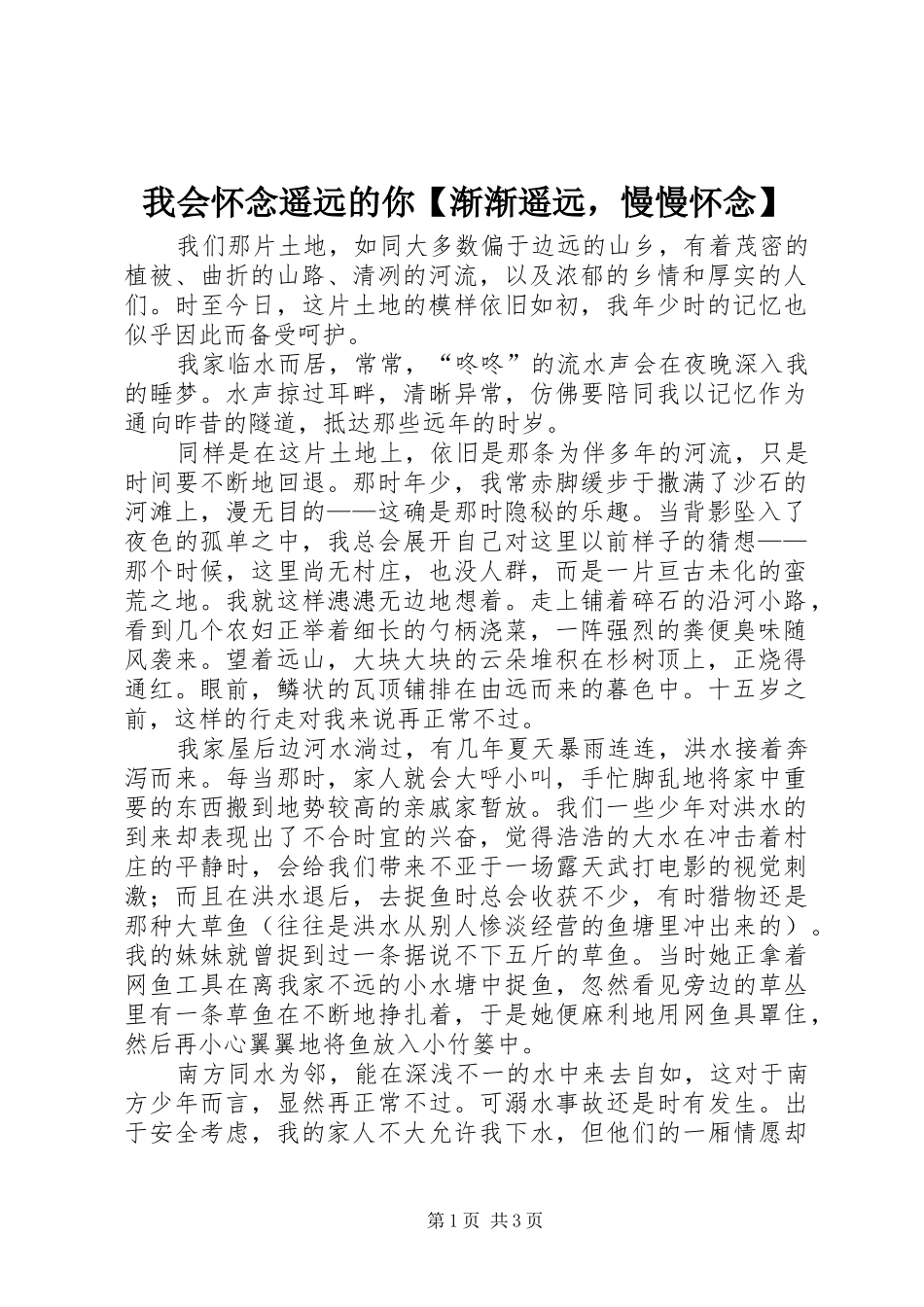 我会怀念遥远的你【渐渐遥远，慢慢怀念】

我们那片土地，如同大多数偏于边远的山乡，有着茂密的植被、曲折的山路、清冽的河流，以及浓郁的乡情和厚实的人们。时至今日，这片土地的模样依旧如初，我年少时的记忆也似乎因此而备受呵护。

我家临水而居，常常，“咚咚”的流水声会在夜晚深入我的睡梦。水声掠过耳畔，清晰异常，仿佛要陪同我以记忆作为通向昨昔的隧道，抵达那些远年的时岁。

同样是在这片土地上，依旧是那条为伴多年的河流，只是时间要不断地回退。那时年少，我常赤脚缓步于撒满了沙石的河滩上，漫无目的——这确是那时隐秘的乐趣。当背影坠入了夜色的孤单之中，我总会展开自己对这里以前样子的猜想——那个时候，这里尚无村庄，也没人群，而是一片亘古未化的蛮荒之地。我就这样漶漶无边地想着。走上铺着碎石的沿河小路，看到几个农妇正举着细长的勺柄浇菜，一阵强烈的粪便臭味随风袭来。望着远山，大块大块的云朵堆积在杉树顶上，正烧得通红。眼前，鳞状的瓦顶铺排在由远而来的暮色中。十五岁之前，这样的行走对我来说再正常不过。

我家屋后边河水淌过，有几年夏天暴雨连连，洪水接着奔泻而来。每当那时，家人就会大呼小叫，手忙脚乱地将家中重要的东西搬到地势较高的亲戚家暂放。我们一些少年对洪水的到来却表现出了不合时宜的兴奋，觉得浩浩的大水在冲击着村庄的平静时，会给我们带来不亚于一场露天武打电影的视觉刺激；而且在洪水退后，去捉鱼时总会收获不少，有时猎物还是那种大草鱼（往往是洪水从别人惨淡经营的鱼塘里冲出来的）。我的妹妹就曾捉到过一条据说不下五斤的草鱼。当时她正拿着网鱼工具在离我家不远的小水塘中捉鱼，忽然看见旁边的草丛里有一条草鱼在不断地挣扎着，于是她便麻利地用网鱼具罩住，然后再小心翼翼地将鱼放入小竹篓中。

南方同水为邻，能在深浅不一的水中来去自如，这对于南方少年而言，显然再正常不过。可溺水事故还是时有发生。出于安全考虑，我的家人不大允许我下水，但他们的一厢情愿却

第1页 共3页